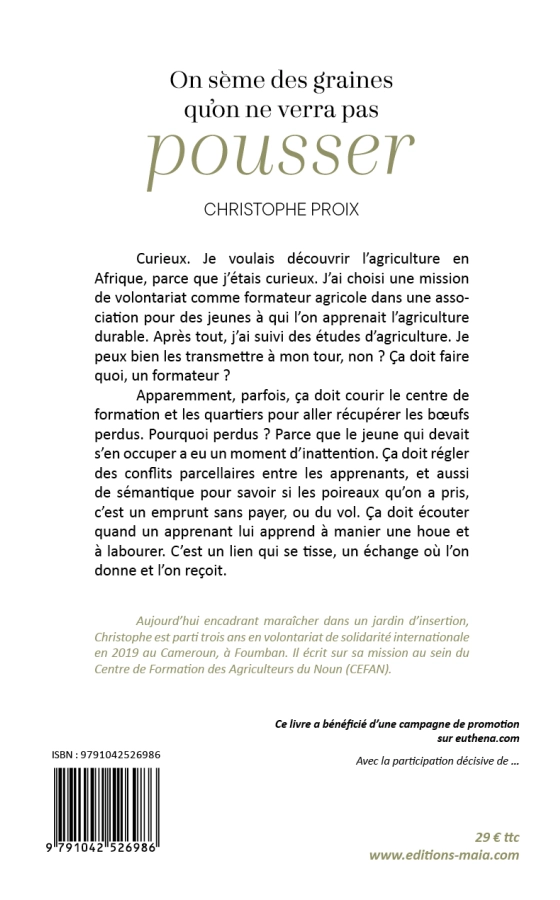 On sème des graines qu'on ne verra pas
pousser

CHRISTOPHE PROIX

Curieux. Je voulais découvrir l'agriculture en Afrique, parce que j'étais curieux. J'ai choisi une mission de volontariat comme formateur agricole dans une association pour des jeunes à qui l'on apprenait l'agriculture durable. Après tout, j'ai suivi des études d'agriculture. Je peux bien les transmettre à mon tour, non ? Ça doit faire quoi, un formateur ?

Apparemment, parfois, ça doit courir le centre de formation et les quartiers pour aller récupérer les bœufs perdus. Pourquoi perdus ? Parce que le jeune qui devait s'en occuper a eu un moment d'inattention. Ça doit régler des conflits parcellaires entre les apprenants, et aussi de sémantique pour savoir si les poireaux qu'on a pris, c'est un emprunt sans payer, ou du vol. Ça doit écouter quand un apprenant lui apprend à manier une houe et à labourer. C'est un lien qui se tisse, un échange où l'on donne et l'on reçoit.

Aujourd'hui encadrant maraîcher dans un jardin d'insertion, Christophe est parti trois ans en volontariat de solidarité internationale en 2019 au Cameroun, à Foumban. Il écrit sur sa mission au sein du Centre de Formation des Agriculteurs du Noun (CEFAN).

Ce livre a bénéficié d'une campagne de promotion sur euthena.com

Avec la participation décisive de ...

ISBN : 9791042526986

9 791042 526986

29 € ttc
www.editions-maia.com